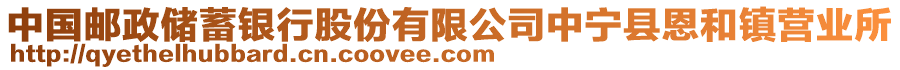 中国邮政储蓄银行股份有限公司中宁县恩和镇营业所
http://qyethelhubbard.cn.coovee.com